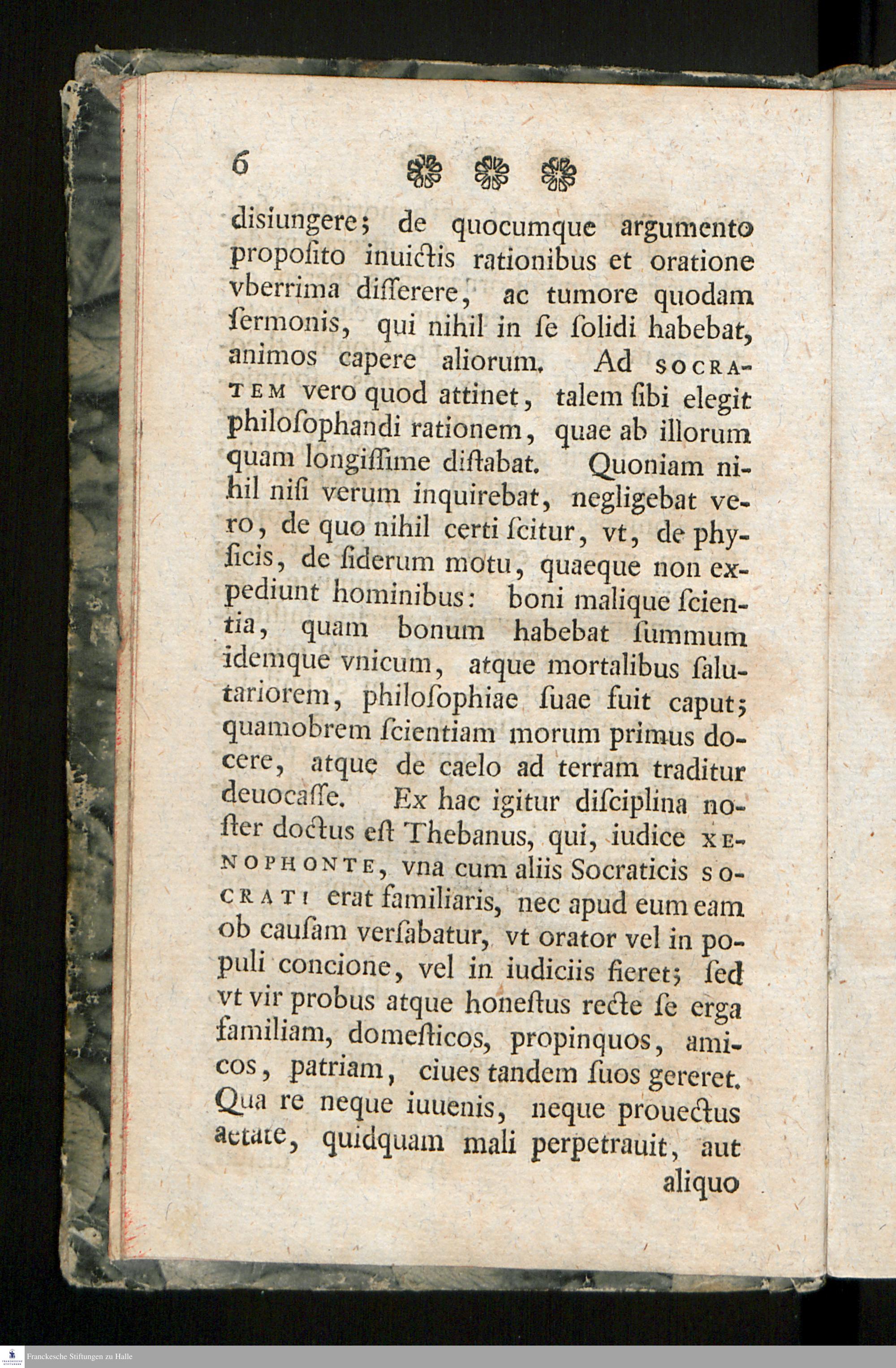 6

disiungere; de quocumque argumento propoſito inuictis rationibus et oratione vberrima diſſerere, ac tumore quodam ſermonis, qui nihil in ſe ſolidi habebat, animos capere aliorum. Ad SOCRATEM vero quod attinet, talem ſibi elegit philoſophandi rationem, quae ab illorum quam longiſſime diſtabat. Quoniam nihil niſi verum inquirebat, negligebat vero, de quo nihil certi ſcitur, vt, de phyſicis, de ſiderum motu, quaeque non expediunt hominibus: boni malique ſcientia, quam bonum habebat ſummum idemque vnicum, atque mortalibus ſalutariorem, philoſophiae ſuae fuit caput; quamobrem ſcientiam morum primus docere, atque de caelo ad terram traditur deuocaſſe. Ex hac igitur diſciplina noſter doctus eſt Thebanus, qui, iudice XENOPHONTE, vna cum aliis Socraticis SOCRATI erat familiaris, nec apud eum eam ob cauſam verſabatur, vt orator vel in populi concione, vel in iudiciis fieret; ſed vt vir probus atque honeſtus recte ſe erga familiam, domeſticos, propinquos, amicos, patriam, ciues tandem ſuos gereret. Qua re neque iuuenis, neque prouectus aetate, quidquam mali perpetrauit, aut aliquo

Franckesche Stiftungen zu Halle